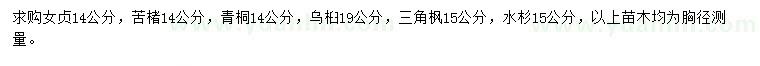 求购女贞14公分，苦槠14公分，青桐14公分，乌桕19公分，三角枫15公分，水杉15公分，以上苗木均为胸径测量。